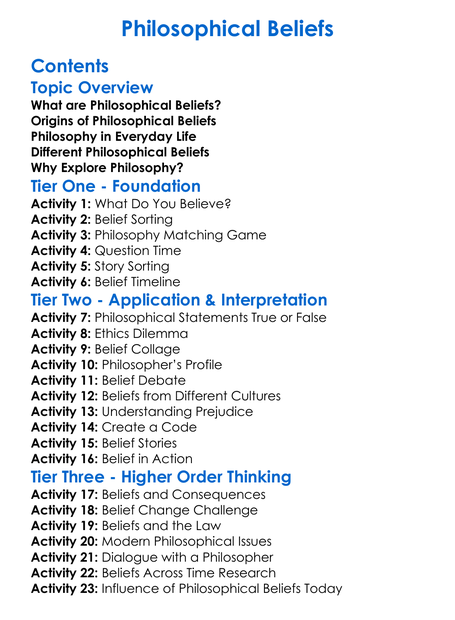 Philosophical Beliefs

Contents

Topic Overview

What are Philosophical Beliefs?
Origins of Philosophical Beliefs
Philosophy in Everyday Life
Different Philosophical Beliefs
Why Explore Philosophy?

Tier One - Foundation

Activity 1: What Do You Believe?
Activity 2: Belief Sorting
Activity 3: Philosophy Matching Game
Activity 4: Question Time
Activity 5: Story Sorting
Activity 6: Belief Timeline

Tier Two - Application & Interpretation

Activity 7: Philosophical Statements True or False
Activity 8: Ethics Dilemma
Activity 9: Belief Collage
Activity 10: Philosopher's Profile
Activity 11: Belief Debate
Activity 12: Beliefs from Different Cultures
Activity 13: Understanding Prejudice
Activity 14: Create a Code
Activity 15: Belief Stories
Activity 16: Belief in Action

Tier Three - Higher Order Thinking

Activity 17: Beliefs and Consequences
Activity 18: Belief Change Challenge
Activity 19: Beliefs and the Law
Activity 20: Modern Philosophical Issues
Activity 21: Dialogue with a Philosopher
Activity 22: Beliefs Across Time Research
Activity 23: Influence of Philosophical Beliefs Today